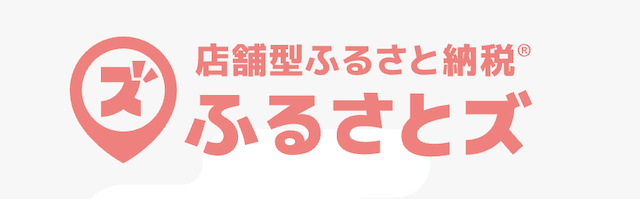 ズ
店舗型ふるさと納税®
ふるさとズ